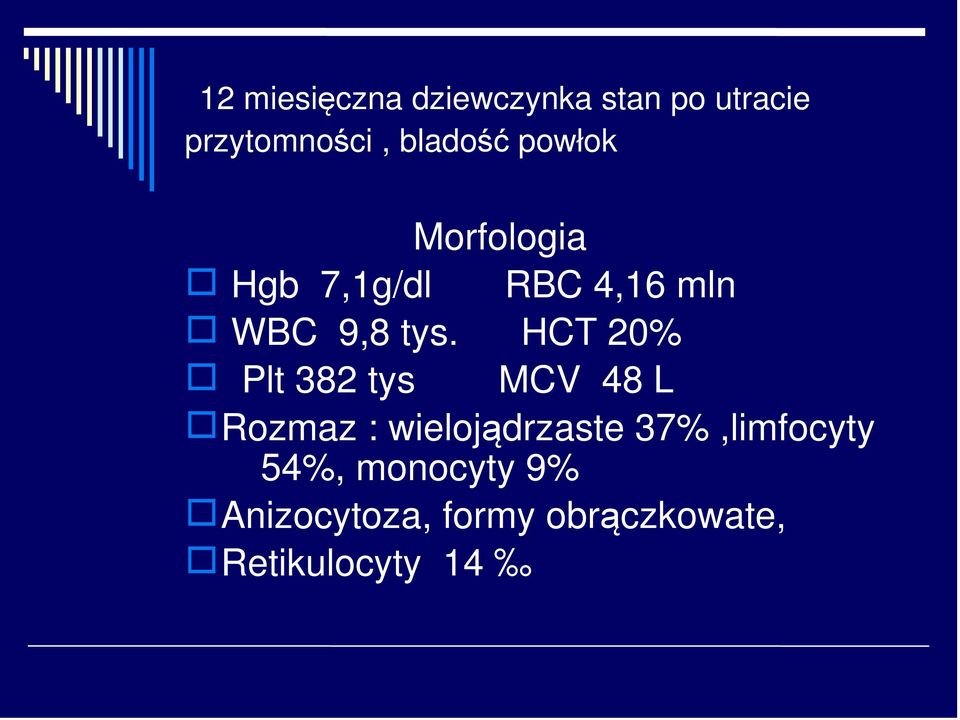 12 miesięczna dziewczynka stan po utracie przytomności , bladość powłok

Morfologia

Hgb 7,1g/dl RBC 4,16 mln

WBC 9,8 tys. HCT 20%

Plt 382 tys MCV 48 L

Rozmaz : wielojądrzaste 37% ,limfocyty 54%, monocyty 9%

Anizocytoza, formy obrączkowate,

Retikulocyty 14 ‰